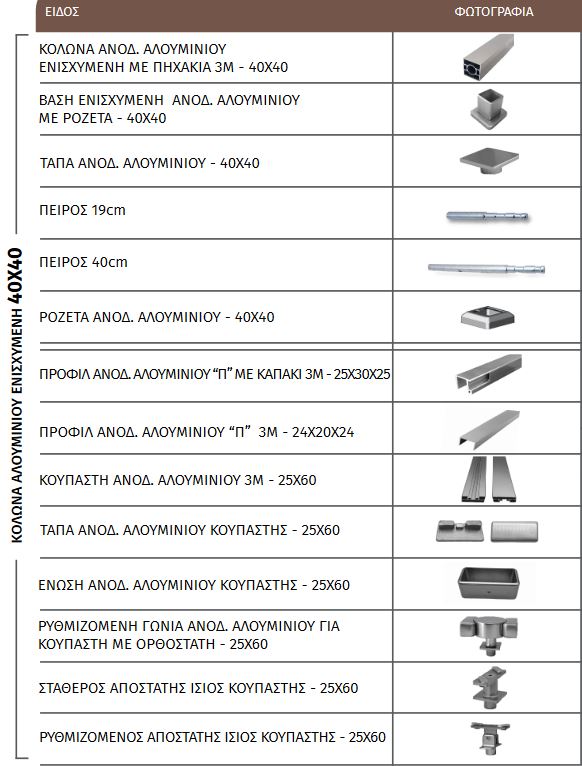 ΚΟΛΩΝΑ ΑΛΟΥΜΙΝΙΟΥ ΕΝΙΣΧΥΜΕΝΗ 40Χ40

| ΕΙΔΟΣ | ΦΩΤΟΓΡΑΦΙΑ |
|---|---|
| ΚΟΛΩΝΑ ΑΝΟΔ. ΑΛΟΥΜΙΝΙΟΥ ΕΝΙΣΧΥΜΕΝΗ ΜΕ ΠΗΧΑΚΙΑ 3Μ - 40Χ40 | |
| ΒΑΣΗ ΕΝΙΣΧΥΜΕΝΗ ΑΝΟΔ. ΑΛΟΥΜΙΝΙΟΥ ΜΕ ΡΟΖΕΤΑ - 40Χ40 | |
| ΤΑΠΑ ΑΝΟΔ. ΑΛΟΥΜΙΝΙΟΥ - 40Χ40 | |
| ΠΕΙΡΟΣ 19cm | |
| ΠΕΙΡΟΣ 40cm | |
| ΡΟΖΕΤΑ ΑΝΟΔ. ΑΛΟΥΜΙΝΙΟΥ - 40Χ40 | |
| ΠΡΟΦΙΛ ΑΝΟΔ. ΑΛΟΥΜΙΝΙΟΥ “Π” ΜΕ ΚΑΠΑΚΙ 3Μ - 25Χ30Χ25 | |
| ΠΡΟΦΙΛ ΑΝΟΔ. ΑΛΟΥΜΙΝΙΟΥ “Π” 3Μ - 24Χ20Χ24 | |
| ΚΟΥΠΑΣΤΗ ΑΝΟΔ. ΑΛΟΥΜΙΝΙΟΥ 3Μ - 25Χ60 | |
| ΤΑΠΑ ΑΝΟΔ. ΑΛΟΥΜΙΝΙΟΥ ΚΟΥΠΑΣΤΗΣ - 25Χ60 | |
| ΕΝΩΣΗ ΑΝΟΔ. ΑΛΟΥΜΙΝΙΟΥ ΚΟΥΠΑΣΤΗΣ - 25Χ60 | |
| ΡΥΘΜΙΖΟΜΕΝΗ ΓΩΝΙΑ ΑΝΟΔ. ΑΛΟΥΜΙΝΙΟΥ ΓΙΑ ΚΟΥΠΑΣΤΗ ΜΕ ΟΡΘΟΣΤΑΤΗ - 25Χ60 | |
| ΣΤΑΘΕΡΟΣ ΑΠΟΣΤΑΤΗΣ ΙΣΙΟΣ ΚΟΥΠΑΣΤΗΣ - 25Χ60 | |
| ΡΥΘΜΙΖΟΜΕΝΟΣ ΑΠΟΣΤΑΤΗΣ ΙΣΙΟΣ ΚΟΥΠΑΣΤΗΣ - 25Χ60 | |